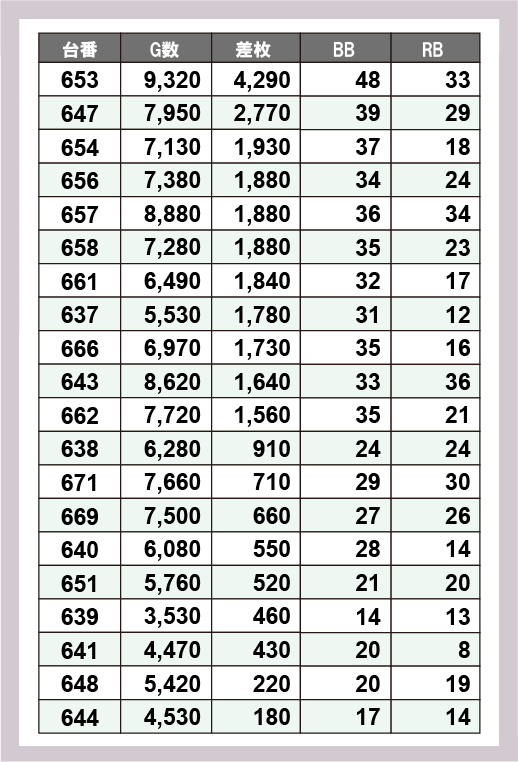 | 台番 | G数 | 差枚 | BB | RB |
|---|---|---|---|---|
| 653 | 9,320 | 4,290 | 48 | 33 |
| 647 | 7,950 | 2,770 | 39 | 29 |
| 654 | 7,130 | 1,930 | 37 | 18 |
| 656 | 7,380 | 1,880 | 34 | 24 |
| 657 | 8,880 | 1,880 | 36 | 34 |
| 658 | 7,280 | 1,880 | 35 | 23 |
| 661 | 6,490 | 1,840 | 32 | 17 |
| 637 | 5,530 | 1,780 | 31 | 12 |
| 666 | 6,970 | 1,730 | 35 | 16 |
| 643 | 8,620 | 1,640 | 33 | 36 |
| 662 | 7,720 | 1,560 | 35 | 21 |
| 638 | 6,280 | 910 | 24 | 24 |
| 671 | 7,660 | 710 | 29 | 30 |
| 669 | 7,500 | 660 | 27 | 26 |
| 640 | 6,080 | 550 | 28 | 14 |
| 651 | 5,760 | 520 | 21 | 20 |
| 639 | 3,530 | 460 | 14 | 13 |
| 641 | 4,470 | 430 | 20 | 8 |
| 648 | 5,420 | 220 | 20 | 19 |
| 644 | 4,530 | 180 | 17 | 14 |